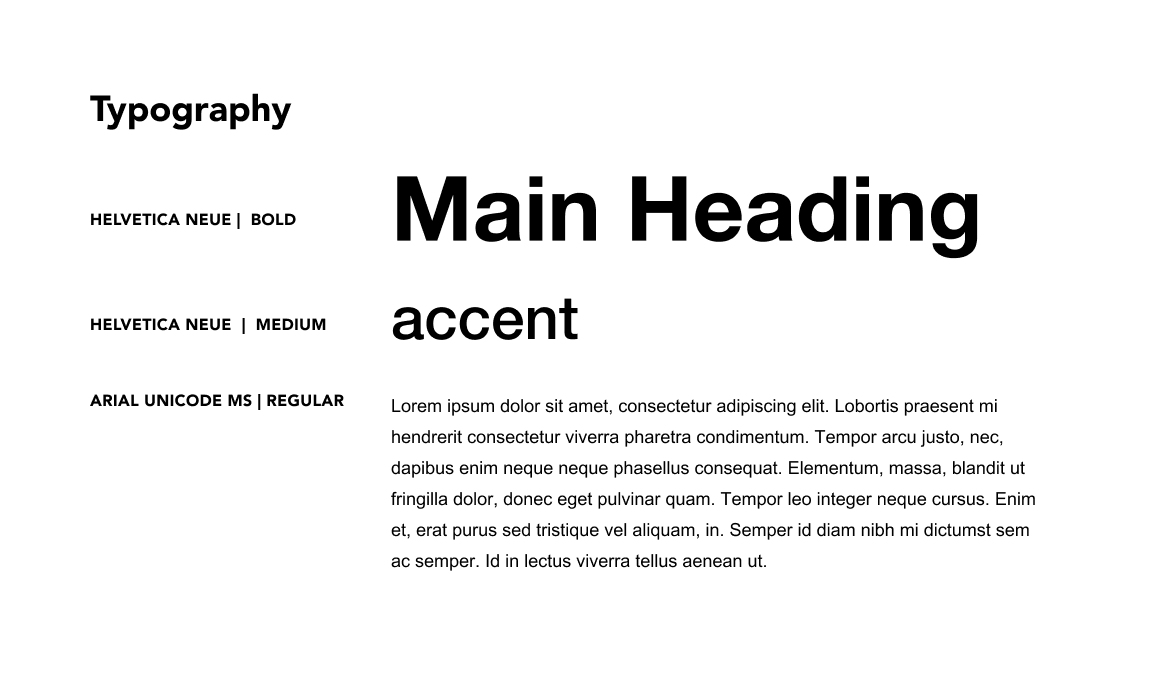 Typography

HELVETICA NEUE | BOLD

Main Heading

HELVETICA NEUE | MEDIUM

accent

ARIAL UNICODE MS | REGULAR

Lorem ipsum dolor sit amet, consectetur adipiscing elit. Lobortis praesent mi hendrerit consectetur viverra pharetra condimentum. Tempor arcu justo, nec, dapibus enim neque neque phasellus consequat. Elementum, massa, blandit ut fringilla dolor, donec eget pulvinar quam. Tempor leo integer neque cursus. Enim et, erat purus sed tristique vel aliquam, in. Semper id diam nibh mi dictumst sem ac semper. Id in lectus viverra tellus aenean ut.